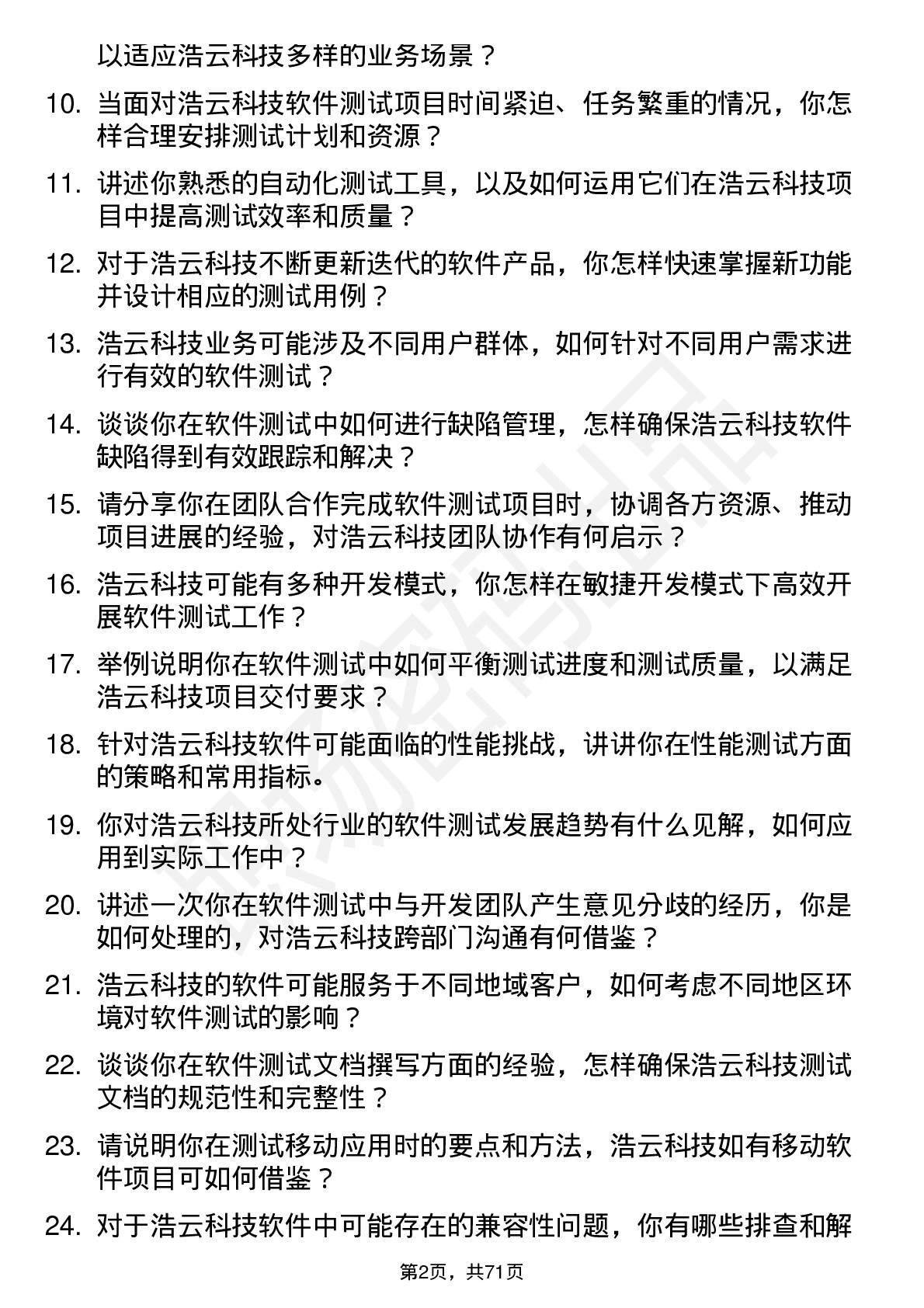 以适应浩云科技多样的业务场景？

10. 当面对浩云科技软件测试项目时间紧迫、任务繁重的情况，你怎样合理安排测试计划和资源？

11. 讲述你熟悉的自动化测试工具，以及如何运用它们在浩云科技项目中提高测试效率和质量？

12. 对于浩云科技不断更新迭代的软件产品，你怎样快速掌握新功能并设计相应的测试用例？

13. 浩云科技业务可能涉及不同用户群体，如何针对不同用户需求进行有效的软件测试？

14. 谈谈你在软件测试中如何进行缺陷管理，怎样确保浩云科技软件缺陷得到有效跟踪和解决？

15. 请分享你在团队合作完成软件测试项目时，协调各方资源、推动项目进展的经验，对浩云科技团队协作有何启示？

16. 浩云科技可能有多种开发模式，你怎样在敏捷开发模式下高效开展软件测试工作？

17. 举例说明你在软件测试中如何平衡测试进度和测试质量，以满足浩云科技项目交付要求？

18. 针对浩云科技软件可能面临的性能挑战，讲讲你在性能测试方面的策略和常用指标。

19. 你对浩云科技所处行业的软件测试发展趋势有什么见解，如何应用到实际工作中？

20. 讲述一次你在软件测试中与开发团队产生意见分歧的经历，你是如何处理的，对浩云科技跨部门沟通有何借鉴？

21. 浩云科技的软件可能服务于不同地域客户，如何考虑不同地区环境对软件测试的影响？

22. 谈谈你在软件测试文档撰写方面的经验，怎样确保浩云科技测试文档的规范性和完整性？

23. 请说明你在测试移动应用时的要点和方法，浩云科技如有移动软件项目可如何借鉴？

24. 对于浩云科技软件中可能存在的兼容性问题，你有哪些排查和解

第2页，共71页